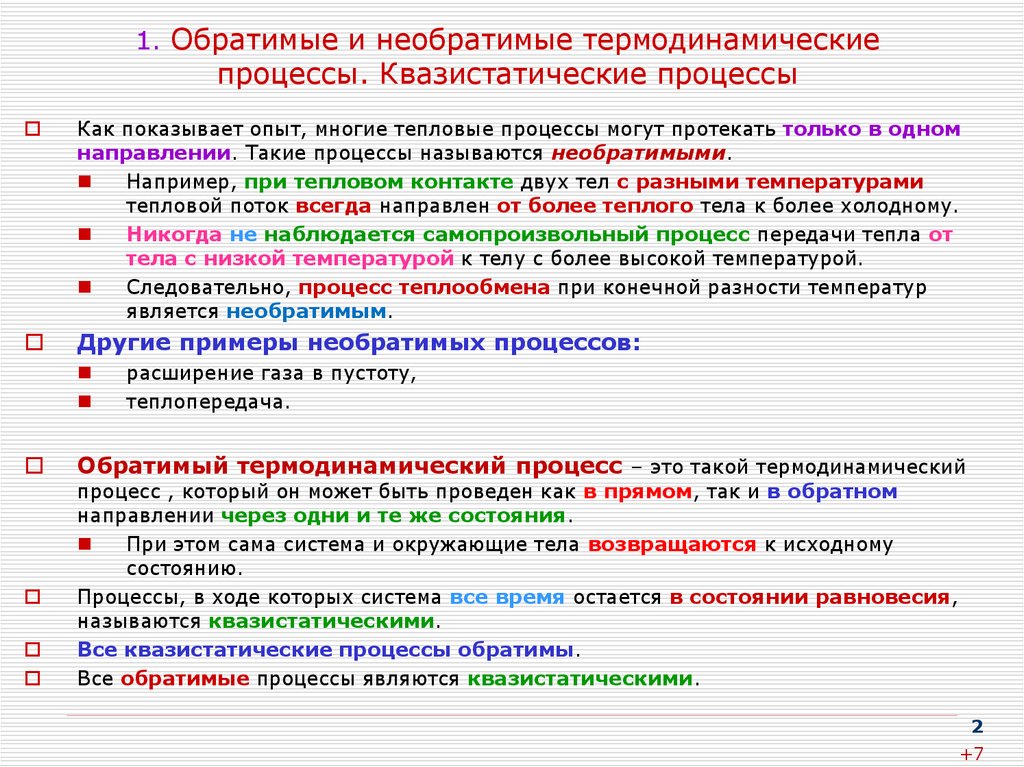 1. Обратимые и необратимые термодинамические процессы. Квазистатические процессы

Как показывает опыт, многие тепловые процессы могут протекать только в одном направлении. Такие процессы называются необратимыми.

Например, при тепловом контакте двух тел с разными температурами тепловой поток всегда направлен от более теплого тела к более холодному.

Никогда не наблюдается самопроизвольный процесс передачи тепла от тела с низкой температурой к телу с более высокой температурой.

Следовательно, процесс теплообмена при конечной разности температур является необратимым.

Другие примеры необратимых процессов:

расширение газа в пустоту,

теплопередача.

Обратимый термодинамический процесс – это такой термодинамический процесс , который он может быть проведен как в прямом, так и в обратном направлении через одни и те же состояния.

При этом сама система и окружающие тела возвращаются к исходному состоянию.

Процессы, в ходе которых система все время остается в состоянии равновесия, называются квазистатическими.

Все квазистатические процессы обратимы.

Все обратимые процессы являются квазистатическими.

2

+7